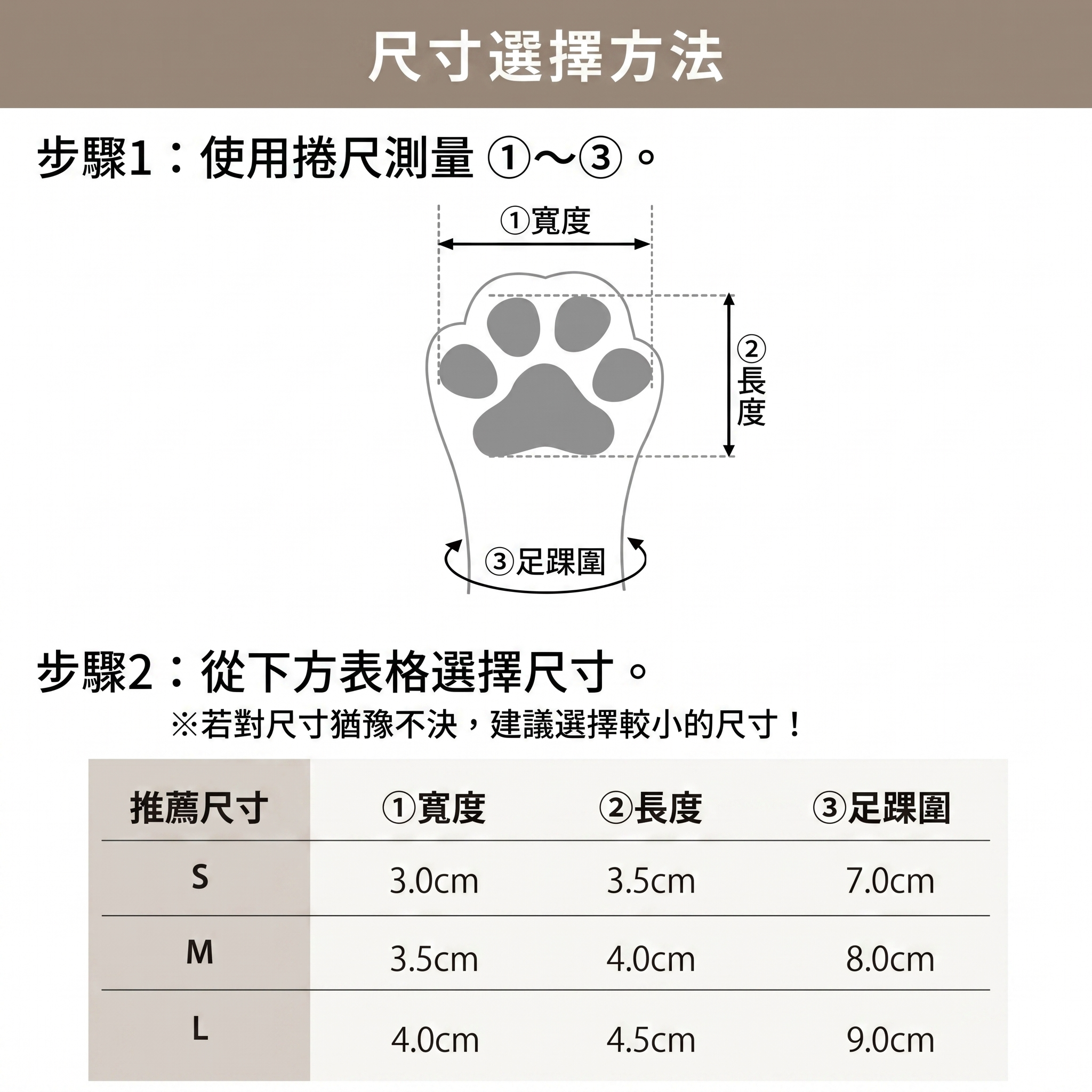 尺寸選擇方法

步驟1：使用捲尺測量 ①～③。

①寬度

②長度

③足踝圍

步驟2：從下方表格選擇尺寸。

※若對尺寸猶豫不決，建議選擇較小的尺寸！

| 推薦尺寸 | ①寬度 | ②長度 | ③足踝圍 |
|---|---|---|---|
| S | 3.0cm | 3.5cm | 7.0cm |
| M | 3.5cm | 4.0cm | 8.0cm |
| L | 4.0cm | 4.5cm | 9.0cm |